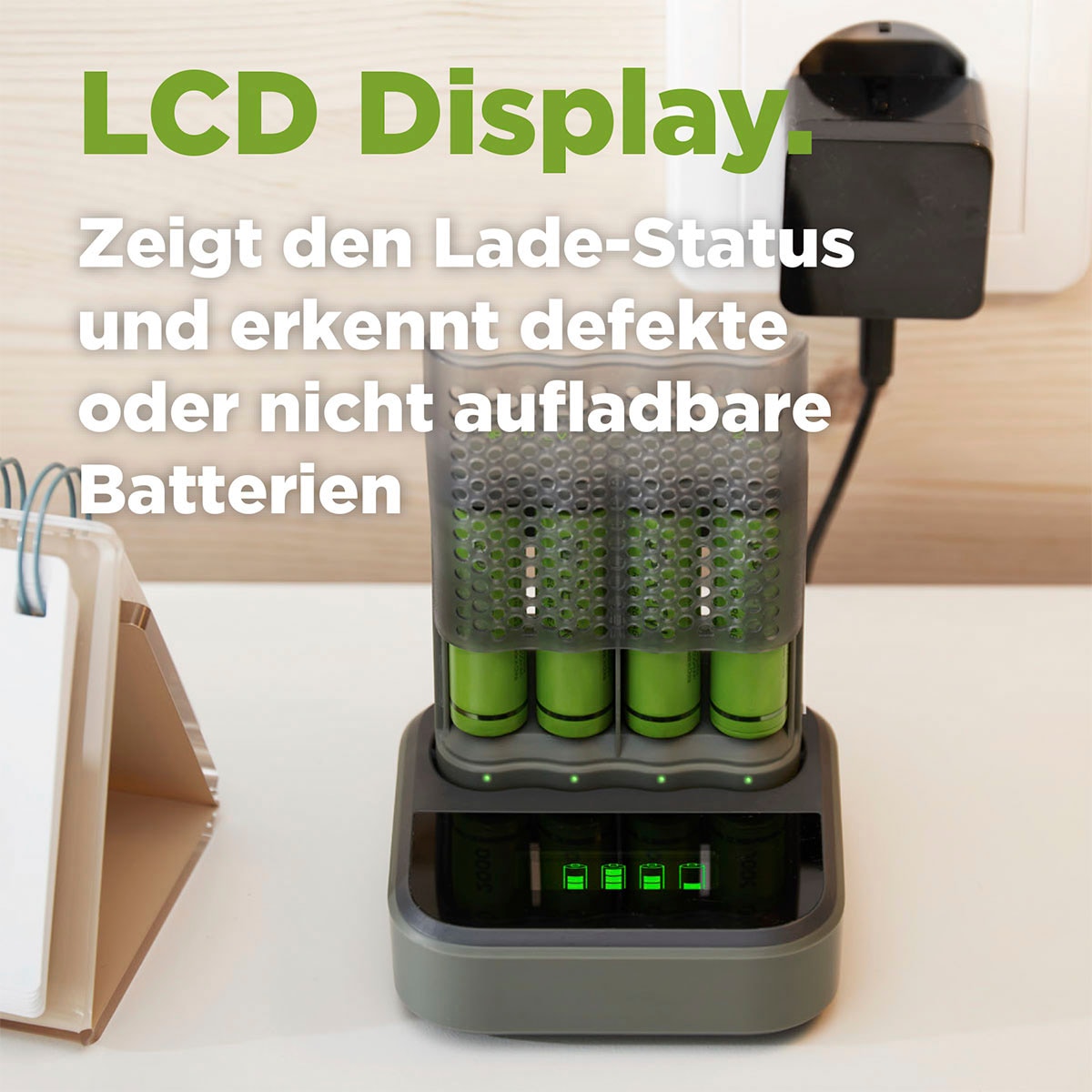 LCD Display.

Zeigt den Lade-Status und erkennt defekte oder nicht aufladbare Batterien